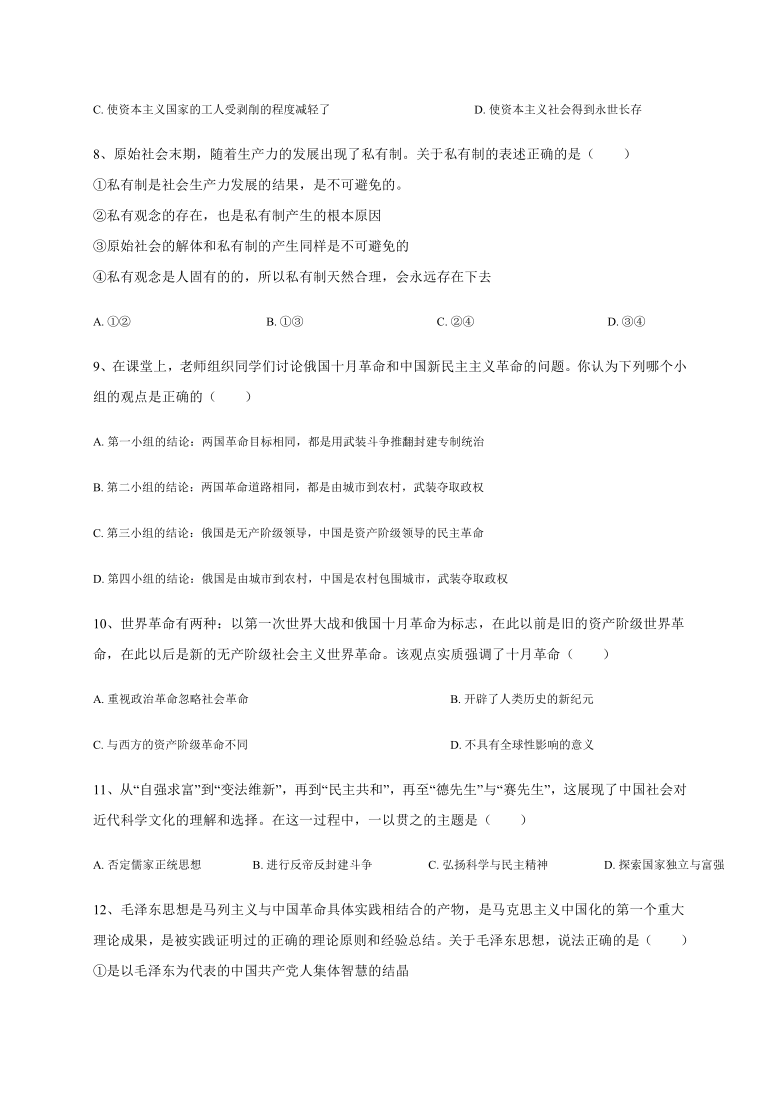 C. 使资本主义国家的工人受剥削的程度减轻了

D. 使资本主义社会得到永世长存

8、原始社会末期，随着生产力的发展出现了私有制。关于私有制的表述正确的是（　　）
①私有制是社会生产力发展的结果，是不可避免的。
②私有观念的存在，也是私有制产生的根本原因
③原始社会的解体和私有制的产生同样是不可避免的
④私有观念是人固有的的，所以私有制天然合理，会永远存在下去

A. ①②
B. ①③
C. ②④
D. ③④

9、在课堂上，老师组织同学们讨论俄国十月革命和中国新民主主义革命的问题。你认为下列哪个小组的观点是正确的（　　）

A. 第一小组的结论：两国革命目标相同，都是用武装斗争推翻封建专制统治

B. 第二小组的结论：两国革命道路相同，都是由城市到农村，武装夺取政权

C. 第三小组的结论：俄国是无产阶级领导，中国是资产阶级领导的民主革命

D. 第四小组的结论：俄国是由城市到农村，中国是农村包围城市，武装夺取政权

10、世界革命有两种：以第一次世界大战和俄国十月革命为标志，在此以前是旧的资产阶级世界革命，在此以后是新的无产阶级社会主义世界革命。该观点实质强调了十月革命（　　）

A. 重视政治革命忽略社会革命

B. 开辟了人类历史的新纪元

C. 与西方的资产阶级革命不同

D. 不具有全球性影响的意义

11、从“自强求富”到“变法维新”，再到“民主共和”，再至“德先生”与“赛先生”，这展现了中国社会对近代科学文化的理解和选择。在这一过程中，一以贯之的主题是（　　）

A. 否定儒家正统思想
B. 进行反帝反封建斗争
C. 弘扬科学与民主精神
D. 探索国家独立与富强

12、毛泽东思想是马列主义与中国革命具体实践相结合的产物，是马克思主义中国化的第一个重大理论成果，是被实践证明过的正确的理论原则和经验总结。关于毛泽东思想，说法正确的是（　　）
①是以毛泽东为代表的中国共产党人集体智慧的结晶